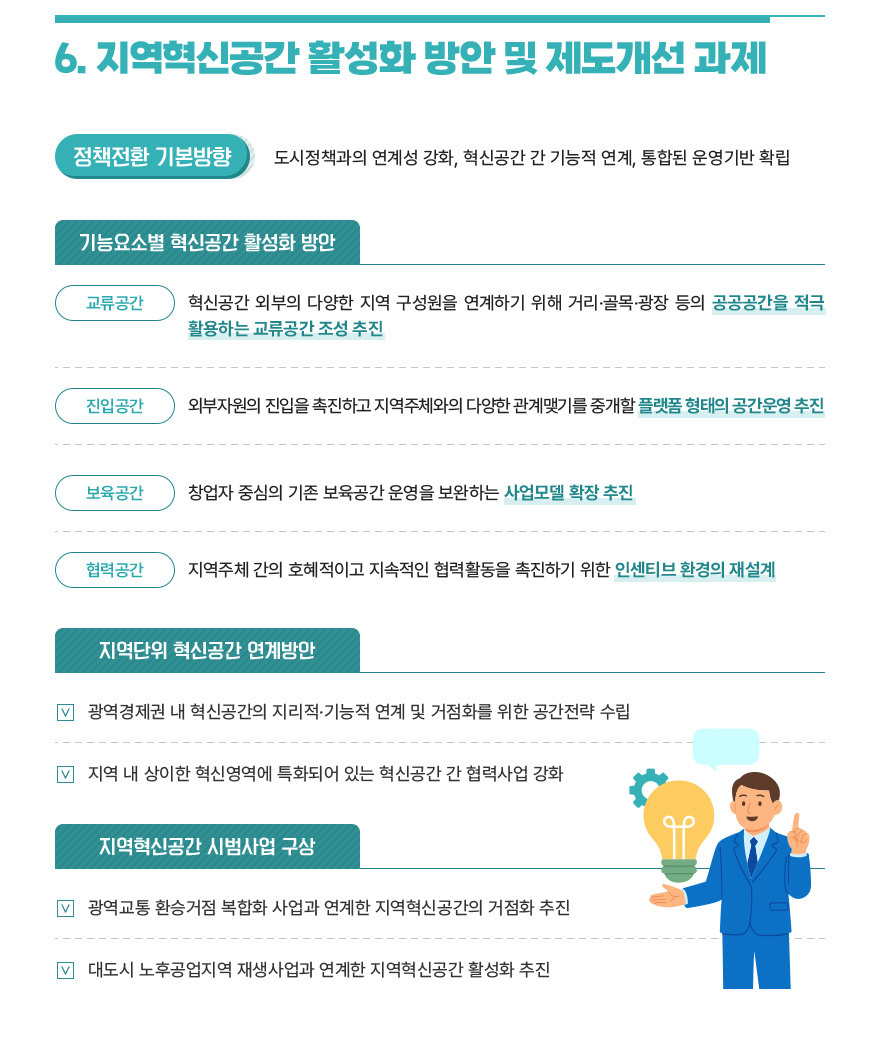 6. 지역혁신공간 활성화 방안 및 제도개선 과제

정책전환 기본방향

도시정책과의 연계성 강화, 혁신공간 간 기능적 연계, 통합된 운영기반 확립

기능요소별 혁신공간 활성화 방안

교류공간

혁신공간 외부의 다양한 지역 구성원을 연계하기 위해 거리·골목·광장 등의 공공공간을 적극 활용하는 교류공간 조성 추진

진입공간

외부자원의 진입을 촉진하고 지역주체와의 다양한 관계맺기를 중개할 플랫폼 형태의 공간운영 추진

보육공간

창업자 중심의 기존 보육공간 운영을 보완하는 사업모델 확장 추진

협력공간

지역주체 간의 호혜적이고 지속적인 협력활동을 촉진하기 위한 인센티브 환경의 재설계

지역단위 혁신공간 연계방안

광역경제권 내 혁신공간의 지리적·기능적 연계 및 거점화를 위한 공간전략 수립

지역 내 상이한 혁신영역에 특화되어 있는 혁신공간 간 협력사업 강화

지역혁신공간 시범사업 구상

광역교통 환승거점 복합화 사업과 연계한 지역혁신공간의 거점화 추진

대도시 노후공업지역 재생사업과 연계한 지역혁신공간 활성화 추진